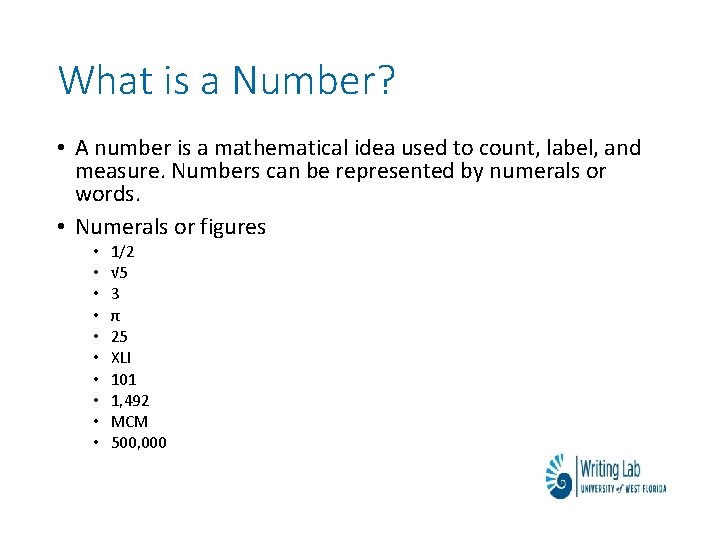 What is a Number?

• A number is a mathematical idea used to count, label, and measure. Numbers can be represented by numerals or words.

• Numerals or figures
  • 1/2
  • $\sqrt{5}$
  • 3
  • $\pi$
  • 25
  • XLI
  • 101
  • 1,492
  • MCM
  • 500,000

Writing Lab
UNIVERSITY of WEST FLORIDA